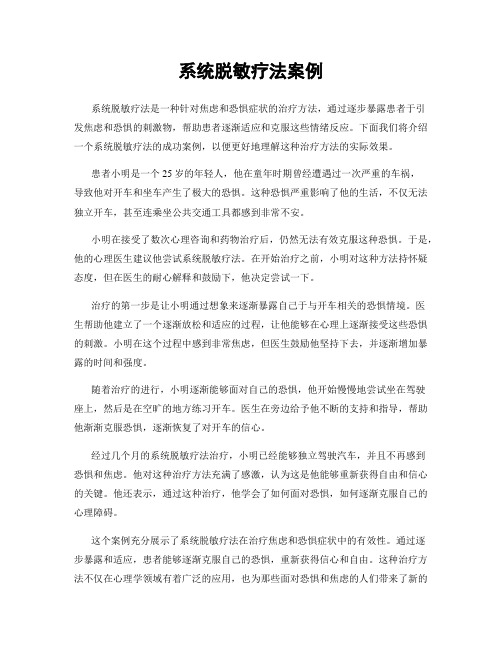 系统脱敏疗法案例

系统脱敏疗法是一种针对焦虑和恐惧症状的治疗方法，通过逐步暴露患者于引发焦虑和恐惧的刺激物，帮助患者逐渐适应和克服这些情绪反应。下面我们将介绍一个系统脱敏疗法的成功案例，以便更好地理解这种治疗方法的实际效果。

患者小明是一个25岁的年轻人，他在童年时期曾经遭遇过一次严重的车祸，导致他对开车和坐车产生了极大的恐惧。这种恐惧严重影响了他的生活，不仅无法独立开车，甚至连乘坐公共交通工具都感到非常不安。

小明在接受了数次心理咨询和药物治疗后，仍然无法有效克服这种恐惧。于是，他的心理医生建议他尝试系统脱敏疗法。在开始治疗之前，小明对这种方法持怀疑态度，但在医生的耐心解释和鼓励下，他决定尝试一下。

治疗的第一步是让小明通过想象来逐渐暴露自己于与开车相关的恐惧情境。医生帮助他建立了一个逐渐放松和适应的过程，让他能够在心理上逐渐接受这些恐惧的刺激。小明在这个过程中感到非常焦虑，但医生鼓励他坚持下去，并逐渐增加暴露的时间和强度。

随着治疗的进行，小明逐渐能够面对自己的恐惧，他开始慢慢地尝试坐在驾驶座上，然后是在空旷的地方练习开车。医生在旁边给予他不断的支持和指导，帮助他渐渐克服恐惧，逐渐恢复了对开车的信心。

经过几个月的系统脱敏疗法治疗，小明已经能够独立驾驶汽车，并且不再感到恐惧和焦虑。他对这种治疗方法充满了感激，认为这是他能够重新获得自由和信心的关键。他还表示，通过这种治疗，他学会了如何面对恐惧，如何逐渐克服自己的心理障碍。

这个案例充分展示了系统脱敏疗法在治疗焦虑和恐惧症状中的有效性。通过逐步暴露和适应，患者能够逐渐克服自己的恐惧，重新获得信心和自由。这种治疗方法不仅在心理学领域有着广泛的应用，也为那些面对恐惧和焦虑的人们带来了新的